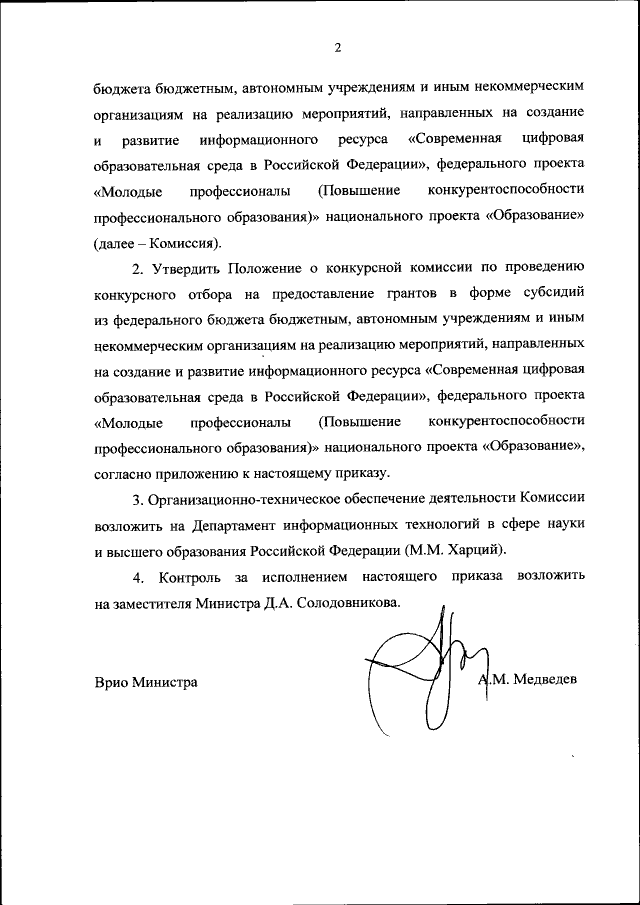 2

бюджета бюджетным, автономным учреждениям и иным некоммерческим организациям на реализацию мероприятий, направленных на создание и развитие информационного ресурса «Современная цифровая образовательная среда в Российской Федерации», федерального проекта «Молодые профессионалы (Повышение конкурентоспособности профессионального образования)» национального проекта «Образование» (далее – Комиссия).

2. Утвердить Положение о конкурсной комиссии по проведению конкурсного отбора на предоставление грантов в форме субсидий из федерального бюджета бюджетным, автономным учреждениям и иным некоммерческим организациям на реализацию мероприятий, направленных на создание и развитие информационного ресурса «Современная цифровая образовательная среда в Российской Федерации», федерального проекта «Молодые профессионалы (Повышение конкурентоспособности профессионального образования)» национального проекта «Образование», согласно приложению к настоящему приказу.

3. Организационно-техническое обеспечение деятельности Комиссии возложить на Департамент информационных технологий в сфере науки и высшего образования Российской Федерации (М.М. Харций).

4. Контроль за исполнением настоящего приказа возложить на заместителя Министра Д.А. Солодовникова.

Врио Министра

А.М. Медведев